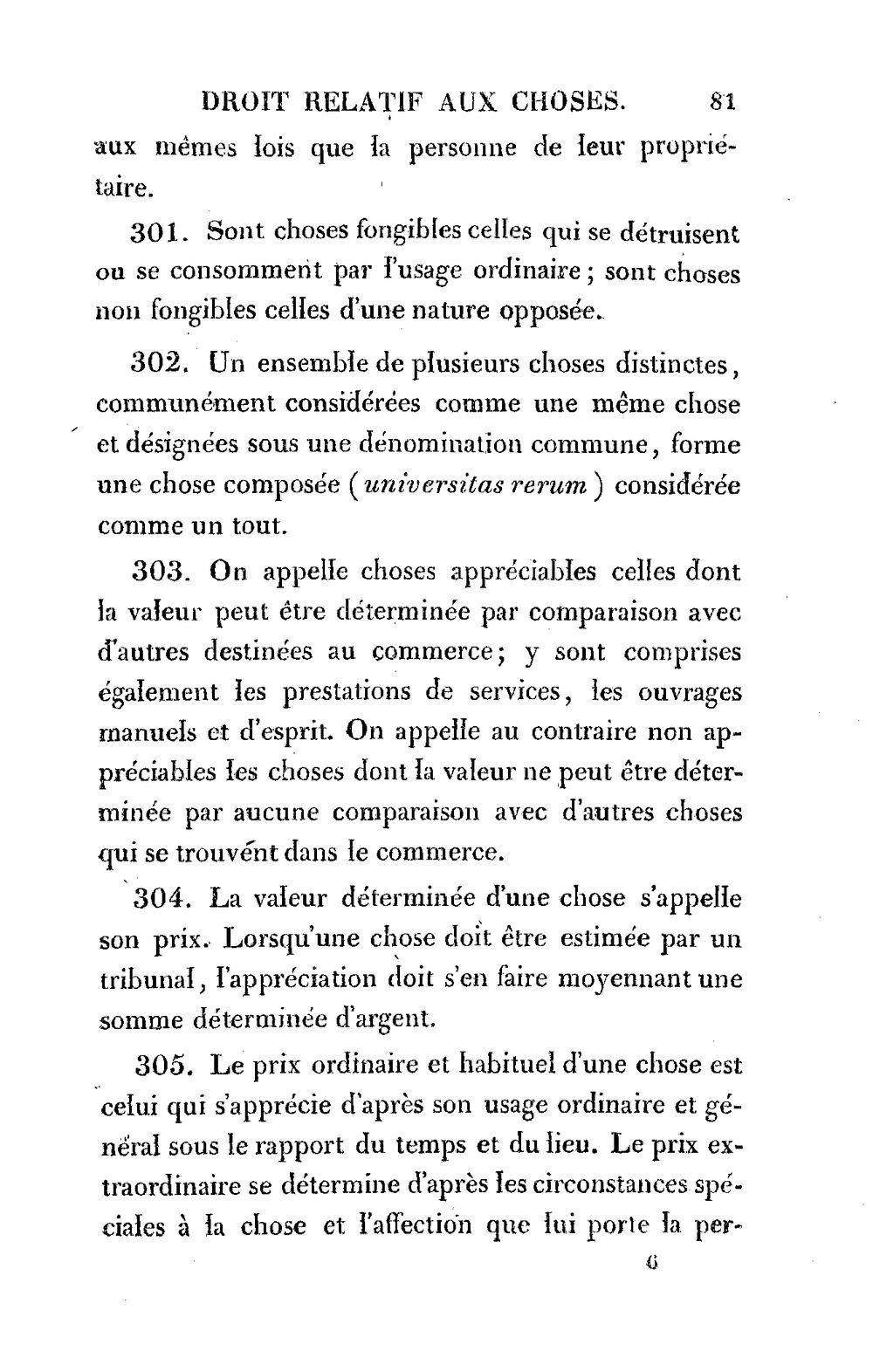 DROIT RELATIF AUX CHOSES. 81

aux mêmes lois que la personne de leur propriétaire.

301. Sont choses fongibles celles qui se détruisent ou se consomment par l'usage ordinaire; sont choses non fongibles celles d'une nature opposée.

302. Un ensemble de plusieurs choses distinctes, communément considérées comme une même chose et désignées sous une dénomination commune, forme une chose composée (universitas rerum) considérée comme un tout.

303. On appelle choses appréciables celles dont la valeur peut être déterminée par comparaison avec d'autres destinées au commerce; y sont comprises également les prestations de services, les ouvrages manuels et d'esprit. On appelle au contraire non appréciables les choses dont la valeur ne peut être déterminée par aucune comparaison avec d'autres choses qui se trouvent dans le commerce.

304. La valeur déterminée d'une chose s'appelle son prix. Lorsqu'une chose doit être estimée par un tribunal, l'appréciation doit s'en faire moyennant une somme déterminée d'argent.

305. Le prix ordinaire et habituel d'une chose est celui qui s'apprécie d'après son usage ordinaire et général sous le rapport du temps et du lieu. Le prix extraordinaire se détermine d'après les circonstances spéciales à la chose et l'affection que lui porte la per-

6